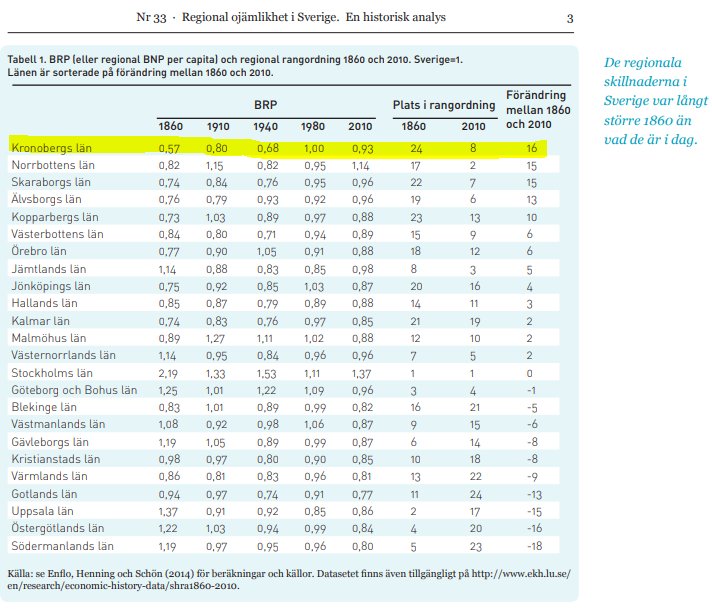 Nr 33 · Regional ojämlikhet i Sverige. En historisk analys 3

Tabell 1. BRP (eller regional BNP per capita) och regional rangordning 1860 och 2010. Sverige=1. Länen är sorterade på förändring mellan 1860 och 2010.

| | BRP | | | | | Plats i rangordning | | Förändring mellan 1860 och 2010 |
|---|---|---|---|---|---|---|---|---|
| | 1860 | 1910 | 1940 | 1980 | 2010 | 1860 | 2010 | |
| Kronobergs län | 0,57 | 0,80 | 0,68 | 1,00 | 0,93 | 24 | 8 | 16 |
| Norrbottens län | 0,82 | 1,15 | 0,82 | 0,95 | 1,14 | 17 | 2 | 15 |
| Skaraborgs län | 0,74 | 0,84 | 0,76 | 0,95 | 0,96 | 22 | 7 | 15 |
| Älvsborgs län | 0,76 | 0,79 | 0,93 | 0,92 | 0,96 | 19 | 6 | 13 |
| Kopparbergs län | 0,73 | 1,03 | 0,89 | 0,97 | 0,88 | 23 | 13 | 10 |
| Västerbottens län | 0,84 | 0,80 | 0,71 | 0,94 | 0,89 | 15 | 9 | 6 |
| Örebro län | 0,77 | 0,90 | 1,05 | 0,91 | 0,88 | 18 | 12 | 6 |
| Jämtlands län | 1,14 | 0,88 | 0,83 | 0,85 | 0,98 | 8 | 3 | 5 |
| Jönköpings län | 0,75 | 0,92 | 0,85 | 1,03 | 0,87 | 20 | 16 | 4 |
| Hallands län | 0,85 | 0,87 | 0,79 | 0,89 | 0,88 | 14 | 11 | 3 |
| Kalmar län | 0,74 | 0,83 | 0,76 | 0,97 | 0,85 | 21 | 19 | 2 |
| Malmöhus län | 0,89 | 1,27 | 1,11 | 1,02 | 0,88 | 12 | 10 | 2 |
| Västernorrlands län | 1,14 | 0,95 | 0,84 | 0,96 | 0,96 | 7 | 5 | 2 |
| Stockholms län | 2,19 | 1,33 | 1,53 | 1,11 | 1,37 | 1 | 1 | 0 |
| Göteborg och Bohus län | 1,25 | 1,01 | 1,22 | 1,09 | 0,96 | 3 | 4 | -1 |
| Blekinge län | 0,83 | 1,01 | 0,89 | 0,99 | 0,82 | 16 | 21 | -5 |
| Västmanlands län | 1,08 | 0,92 | 0,98 | 1,06 | 0,87 | 9 | 15 | -6 |
| Gävleborgs län | 1,19 | 1,05 | 0,89 | 0,99 | 0,87 | 6 | 14 | -8 |
| Kristianstads län | 0,98 | 0,97 | 0,80 | 0,90 | 0,85 | 10 | 18 | -8 |
| Värmlands län | 0,86 | 0,81 | 0,83 | 0,96 | 0,81 | 13 | 22 | -9 |
| Gotlands län | 0,94 | 0,97 | 0,74 | 0,91 | 0,77 | 11 | 24 | -13 |
| Uppsala län | 1,37 | 0,91 | 0,92 | 0,85 | 0,86 | 2 | 17 | -15 |
| Östergötlands län | 1,22 | 1,03 | 0,94 | 0,99 | 0,84 | 4 | 20 | -16 |
| Södermanlands län | 1,19 | 0,97 | 0,95 | 0,96 | 0,80 | 5 | 23 | -18 |

Källa: se Enflo, Henning och Schön (2014) för beräkningar och källor. Datasetet finns även tillgängligt på http://www.ekh.lu.se/en/research/economic-history-data/shra1860-2010.

De regionala skillnaderna i Sverige var långt större 1860 än vad de är i dag.